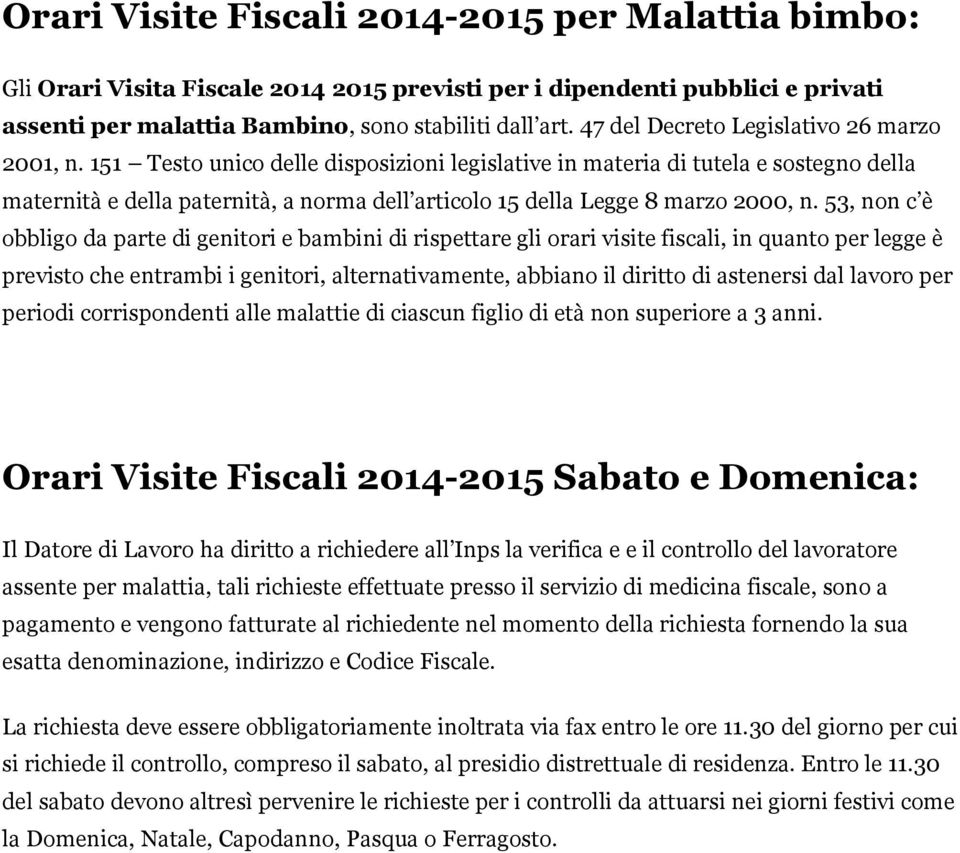 Orari Visite Fiscali 2014-2015 per Malattia bimbo:

Gli Orari Visita Fiscale 2014 2015 previsti per i dipendenti pubblici e privati assenti per malattia Bambino, sono stabiliti dall'art. 47 del Decreto Legislativo 26 marzo 2001, n. 151 – Testo unico delle disposizioni legislative in materia di tutela e sostegno della maternità e della paternità, a norma dell'articolo 15 della Legge 8 marzo 2000, n. 53, non c'è obbligo da parte di genitori e bambini di rispettare gli orari visite fiscali, in quanto per legge è previsto che entrambi i genitori, alternativamente, abbiano il diritto di astenersi dal lavoro per periodi corrispondenti alle malattie di ciascun figlio di età non superiore a 3 anni.

Orari Visite Fiscali 2014-2015 Sabato e Domenica:

Il Datore di Lavoro ha diritto a richiedere all'Inps la verifica e e il controllo del lavoratore assente per malattia, tali richieste effettuate presso il servizio di medicina fiscale, sono a pagamento e vengono fatturate al richiedente nel momento della richiesta fornendo la sua esatta denominazione, indirizzo e Codice Fiscale.

La richiesta deve essere obbligatoriamente inoltrata via fax entro le ore 11.30 del giorno per cui si richiede il controllo, compreso il sabato, al presidio distrettuale di residenza. Entro le 11.30 del sabato devono altresì pervenire le richieste per i controlli da attuarsi nei giorni festivi come la Domenica, Natale, Capodanno, Pasqua o Ferragosto.